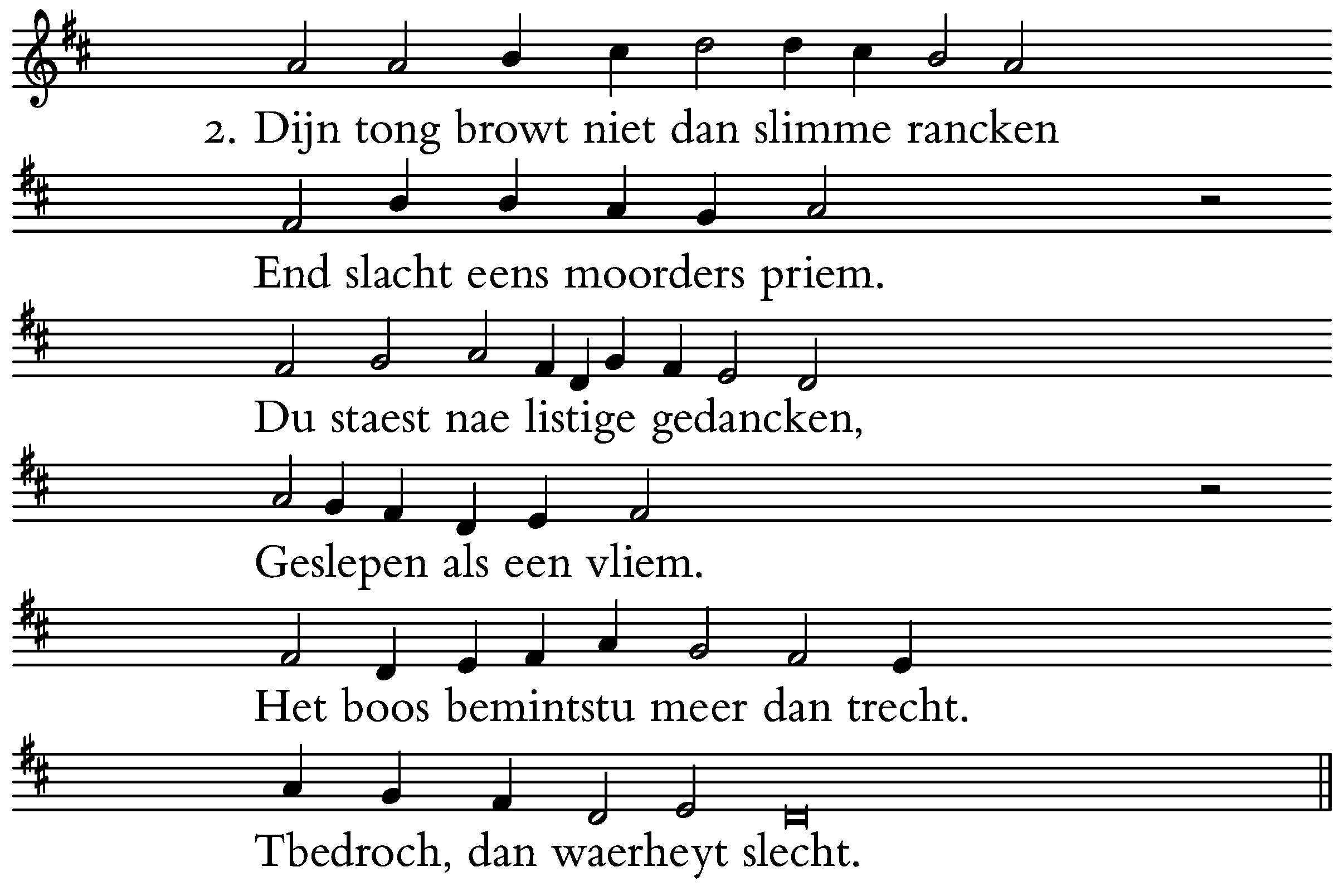 2. Dijn tong browt niet dan slimme rancken

End slacht eens moorders priem.

Du staest nae listige gedancken,

Geslepen als een vliem.

Het boos bemintstu meer dan trecht.

Tbedroch, dan waerheyt slecht.